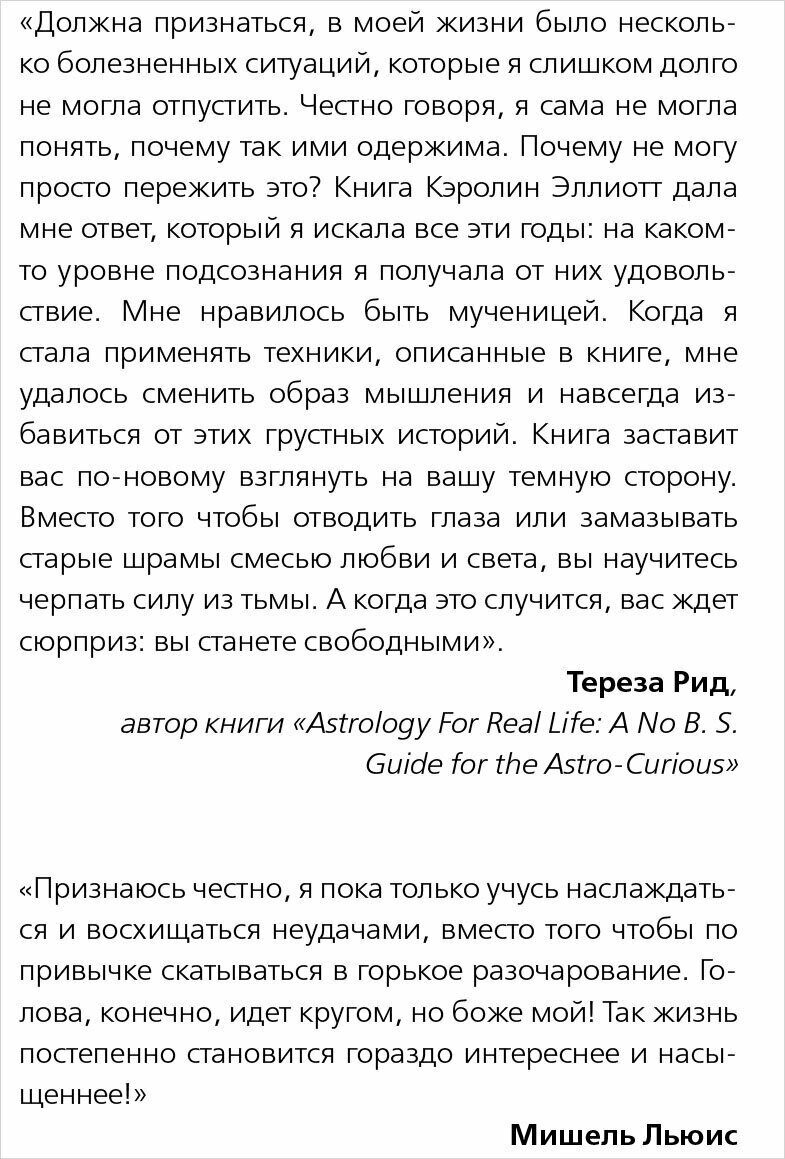 «Должна признаться, в моей жизни было несколько болезненных ситуаций, которые я слишком долго не могла отпустить. Честно говоря, я сама не могла понять, почему так ими одержима. Почему не могу просто пережить это? Книга Кэролин Эллиотт дала мне ответ, который я искала все эти годы: на каком-то уровне подсознания я получала от них удовольствие. Мне нравилось быть мученицей. Когда я стала применять техники, описанные в книге, мне удалось сменить образ мышления и навсегда избавиться от этих грустных историй. Книга заставит вас по-новому взглянуть на вашу темную сторону. Вместо того чтобы отводить глаза или замазывать старые шрамы смесью любви и света, вы научитесь черпать силу из тьмы. А когда это случится, вас ждет сюрприз: вы станете свободными».

Тереза Рид,
автор книги «Astrology For Real Life: A No B. S. Guide for the Astro-Curious»

«Признаюсь честно, я пока только учусь наслаждаться и восхищаться неудачами, вместо того чтобы по привычке скатываться в горькое разочарование. Голова, конечно, идет кругом, но боже мой! Так жизнь постепенно становится гораздо интереснее и насыщеннее!»

Мишель Льюис